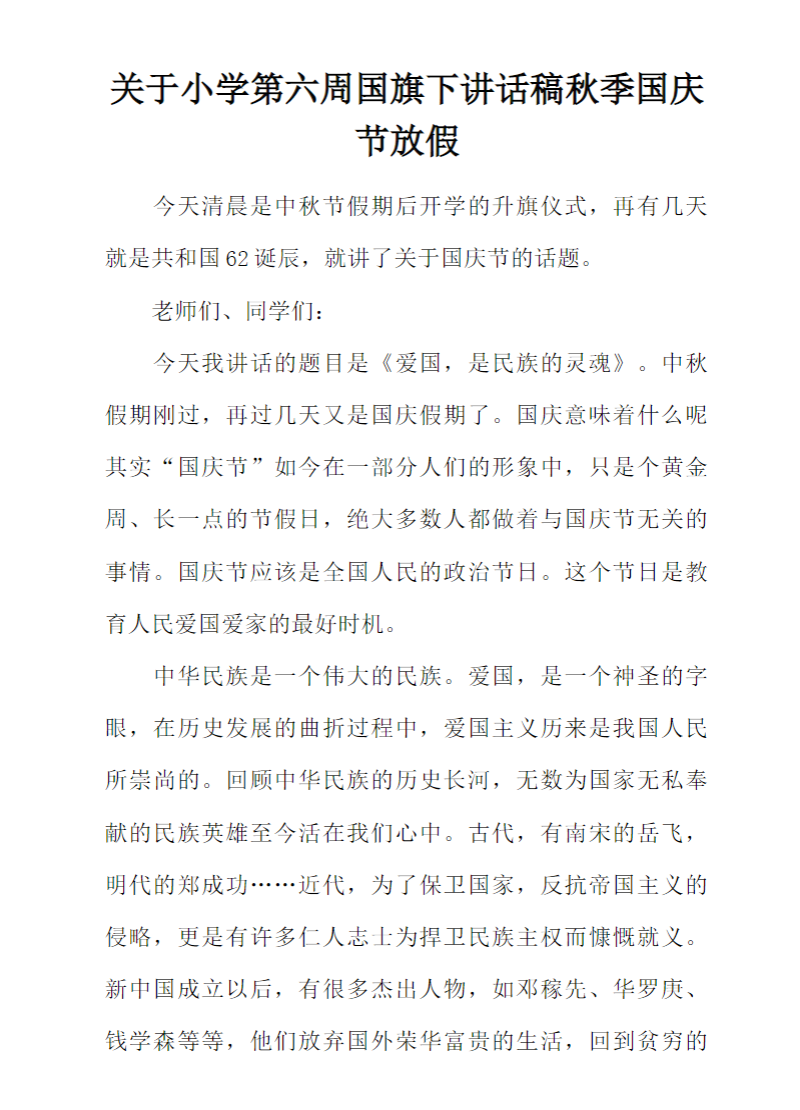 关于小学第六周国旗下讲话稿秋季国庆节放假

今天清晨是中秋节假期后开学的升旗仪式，再有几天就是共和国62诞辰，就讲了关于国庆节的话题。

老师们、同学们：

今天我讲话的题目是《爱国，是民族的灵魂》。中秋假期刚过，再过几天又是国庆假期了。国庆意味着什么呢其实“国庆节”如今在一部分人们的形象中，只是个黄金周、长一点的节假日，绝大多数人都做着与国庆节无关的事情。国庆节应该是全国人民的政治节日。这个节日是教育人民爱国爱家的最好时机。

中华民族是一个伟大的民族。爱国，是一个神圣的字眼，在历史发展的曲折过程中，爱国主义历来是我国人民所崇尚的。回顾中华民族的历史长河，无数为国家无私奉献的民族英雄至今活在我们心中。古代，有南宋的岳飞，明代的郑成功……近代，为了保卫国家，反抗帝国主义的侵略，更是有许多仁人志士为捍卫民族主权而慷慨就义。新中国成立以后，有很多杰出人物，如邓稼先、华罗庚、钱学森等等，他们放弃国外荣华富贵的生活，回到贫穷的